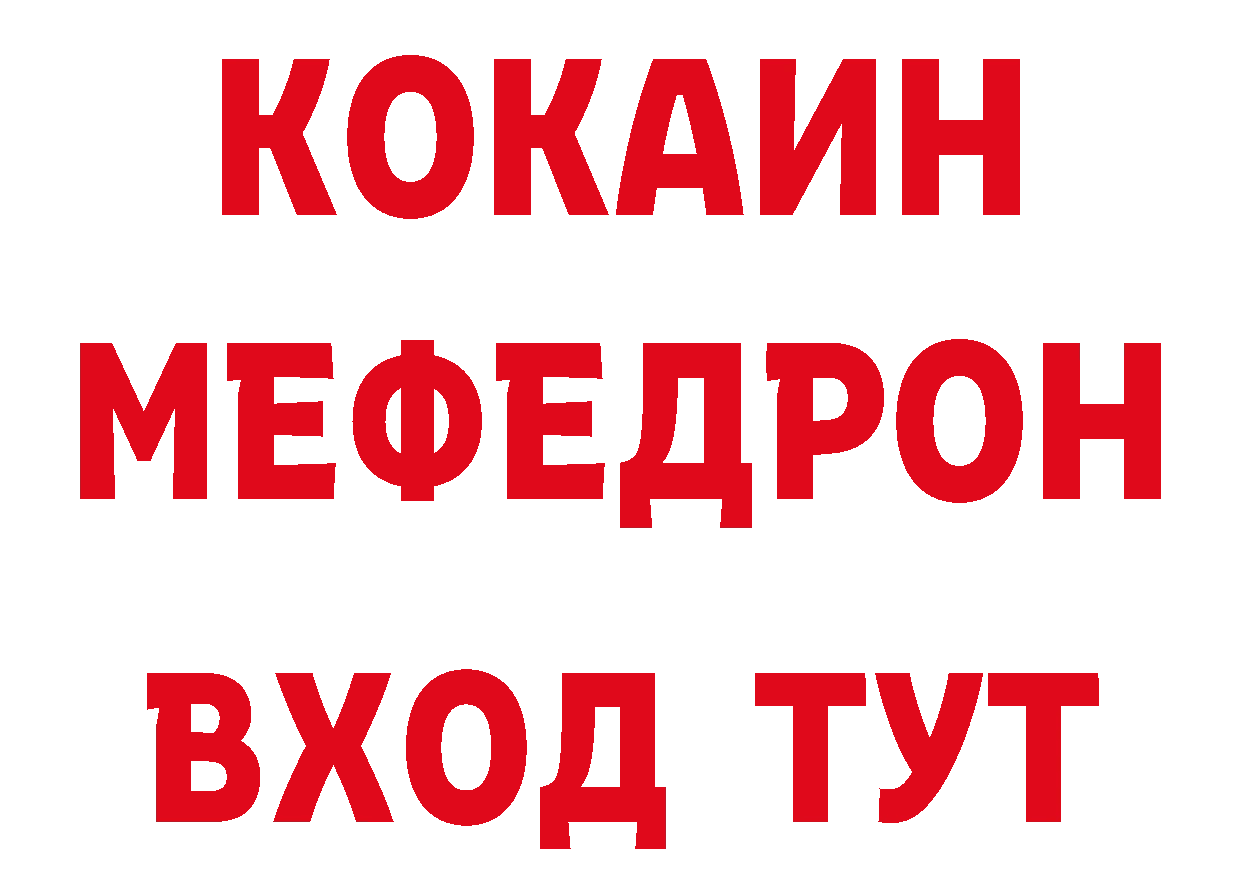 КОКАИН
МЕФЕДРОН
ВХОД ТУТ